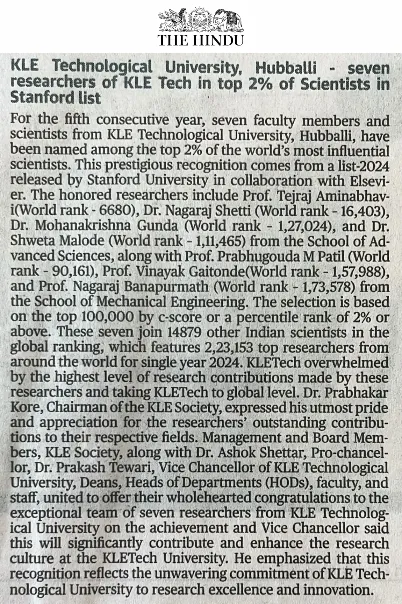 THE HINDU

KLE Technological University, Hubballi - seven researchers of KLE Tech in top 2% of Scientists in Stanford list

For the fifth consecutive year, seven faculty members and scientists from KLE Technological University, Hubballi, have been named among the top 2% of the world's most influential scientists. This prestigious recognition comes from a list-2024 released by Stanford University in collaboration with Elsevier. The honored researchers include Prof. Tejraj Aminabhavi(World rank - 6680), Dr. Nagaraj Shetti (World rank - 16,403), Dr. Mohanakrishna Gunda (World rank - 1,27,024), and Dr. Shweta Malode (World rank - 1,11,465) from the School of Advanced Sciences, along with Prof. Prabhugouda M Patil (World rank - 90,161), Prof. Vinayak Gaitonde(World rank - 1,57,988), and Prof. Nagaraj Banapurmath (World rank - 1,73,578) from the School of Mechanical Engineering. The selection is based on the top 100,000 by c-score or a percentile rank of 2% or above. These seven join 14879 other Indian scientists in the global ranking, which features 2,23,153 top researchers from around the world for single year 2024. KLETech overwhelmed by the highest level of research contributions made by these researchers and taking KLETech to global level. Dr. Prabhakar Kore, Chairman of the KLE Society, expressed his utmost pride and appreciation for the researchers' outstanding contributions to their respective fields. Management and Board Members, KLE Society, along with Dr. Ashok Shettar, Pro-chancellor, Dr. Prakash Tewari, Vice Chancellor of KLE Technological University, Deans, Heads of Departments (HODs), faculty, and staff, united to offer their wholehearted congratulations to the exceptional team of seven researchers from KLE Technological University on the achievement and Vice Chancellor said this will significantly contribute and enhance the research culture at the KLETech University. He emphasized that this recognition reflects the unwavering commitment of KLE Technological University to research excellence and innovation.